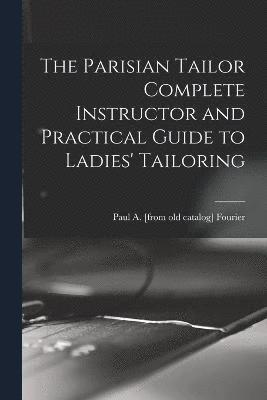 The Parisian Tailor Complete Instructor and Practical Guide to Ladies' Tailoring

Paul A. [from old catalog] Fourier